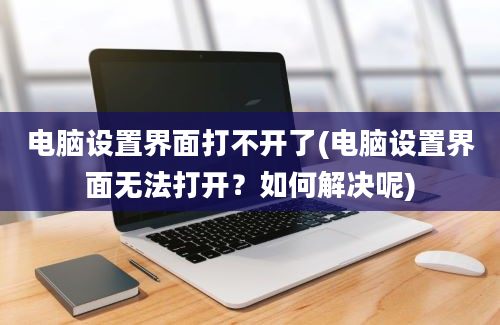 电脑设置界面打不开了(电脑设置界面无法打开？如何解决呢)